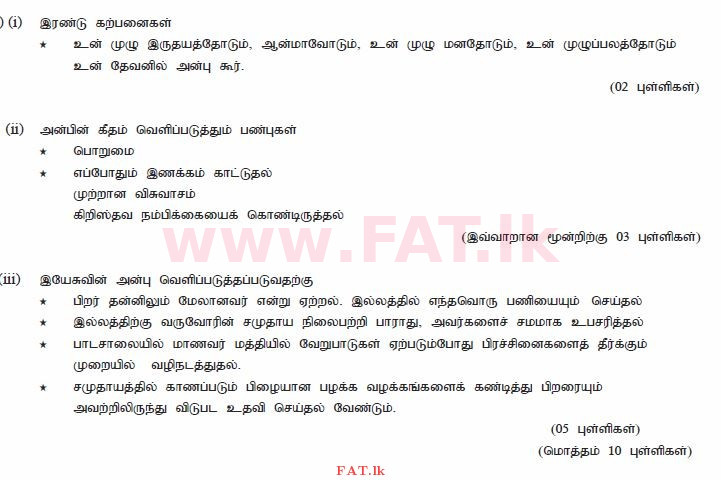 ) (i) இரண்டு கற்பனைகள்

★ உன் முழு இருதயத்தோடும், ஆன்மாவோடும், உன் முழு மனதோடும், உன் முழுப்பலத்தோடும் உன் தேவனில் அன்பு கூர்.

(02 புள்ளிகள்)

(ii) அன்பின் கீதம் வெளிப்படுத்தும் பண்புகள்

★ பொறுமை

★ எப்போதும் இணக்கம் காட்டுதல்
முற்றான விசுவாசம்
கிறிஸ்தவ நம்பிக்கையைக் கொண்டிருத்தல்

(இவ்வாறான மூன்றிற்கு 03 புள்ளிகள்)

www.FAT.lk

(iii) இயேசுவின் அன்பு வெளிப்படுத்தப்படுவதற்கு

★ பிறர் தன்னிலும் மேலானவர் என்று ஏற்றல். இல்லத்தில் எந்தவொரு பணியையும் செய்தல்

★ இல்லத்திற்கு வருவோரின் சமுதாய நிலைபற்றி பாராது, அவர்களைச் சமமாக உபசரித்தல்

★ பாடசாலையில் மாணவர் மத்தியில் வேறுபாடுகள் ஏற்படும்போது பிரச்சினைகளைத் தீர்க்கும் முறையில் வழிநடத்துதல்.

★ சமுதாயத்தில் காணப்படும் பிழையான பழக்க வழக்கங்களைக் கண்டித்து பிறரையும் அவற்றிலிருந்து விடுபட உதவி செய்தல் வேண்டும்.

(05 புள்ளிகள்)

(மொத்தம் 10 புள்ளிகள்)

FAT.lk